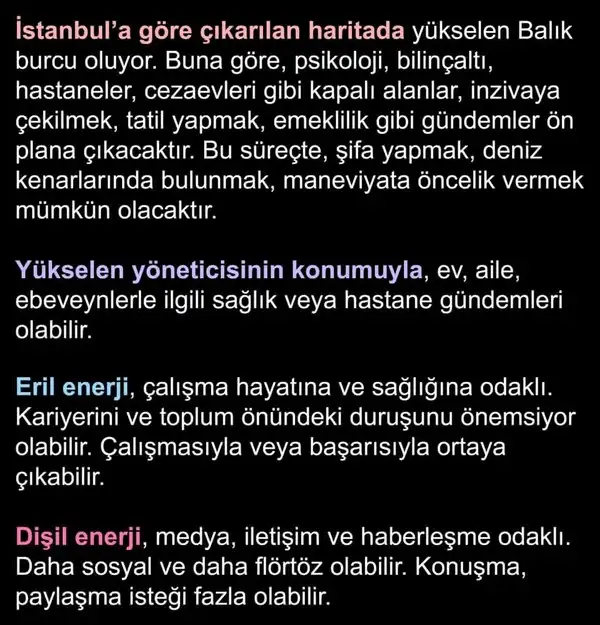 İstanbul'a göre çıkarılan haritada yükselen Balık burcu oluyor. Buna göre, psikoloji, bilinçaltı, hastaneler, cezaevleri gibi kapalı alanlar, inzivaya çekilmek, tatil yapmak, emeklilik gibi gündemler ön plana çıkacaktır. Bu süreçte, şifa yapmak, deniz kenarlarında bulunmak, maneviyata öncelik vermek mümkün olacaktır.

Yükselen yöneticisinin konumuyla, ev, aile, ebeveynlerle ilgili sağlık veya hastane gündemleri olabilir.

Eril enerji, çalışma hayatına ve sağlığına odaklı. Kariyerini ve toplum önündeki duruşunu önemsiyor olabilir. Çalışmasıyla veya başarısıyla ortaya çıkabilir.

Dişil enerji, medya, iletişim ve haberleşme odaklı. Daha sosyal ve daha flörtöz olabilir. Konuşma, paylaşma isteği fazla olabilir.